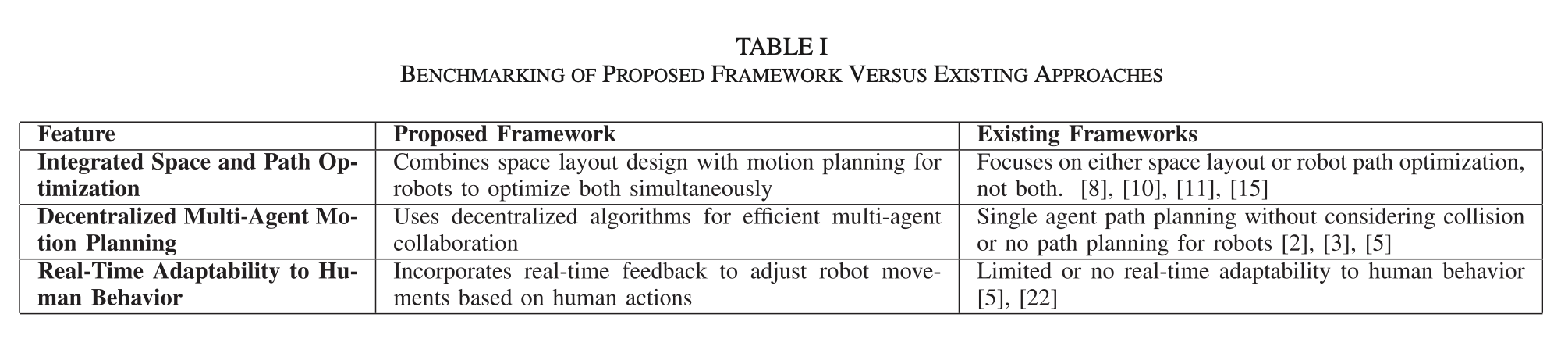 TABLE I
BENCHMARKING OF PROPOSED FRAMEWORK VERSUS EXISTING APPROACHES

| Feature | Proposed Framework | Existing Frameworks |
|---|---|---|
| Integrated Space and Path Optimization | Combines space layout design with motion planning for robots to optimize both simultaneously | Focuses on either space layout or robot path optimization, not both. [8], [10], [11], [15] |
| Decentralized Multi-Agent Motion Planning | Uses decentralized algorithms for efficient multi-agent collaboration | Single agent path planning without considering collision or no path planning for robots [2], [3], [5] |
| Real-Time Adaptability to Human Behavior | Incorporates real-time feedback to adjust robot movements based on human actions | Limited or no real-time adaptability to human behavior [5], [22] |